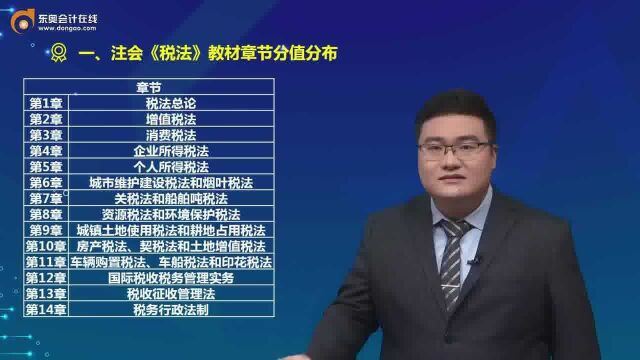 东奥会计在线
www.dongao.com

一、注会《税法》教材章节分值分布

| 章节 | |
|---|---|
| 第1章 | 税法总论 |
| 第2章 | 增值税法 |
| 第3章 | 消费税法 |
| 第4章 | 企业所得税法 |
| 第5章 | 个人所得税法 |
| 第6章 | 城市维护建设税法和烟叶税法 |
| 第7章 | 关税法和船舶吨税法 |
| 第8章 | 资源税法和环境保护税法 |
| 第9章 | 城镇土地使用税法和耕地占用税法 |
| 第10章 | 房产税法、契税法和土地增值税法 |
| 第11章 | 车辆购置税法、车船税法和印花税法 |
| 第12章 | 国际税收税务管理实务 |
| 第13章 | 税收征收管理法 |
| 第14章 | 税务行政法制 |